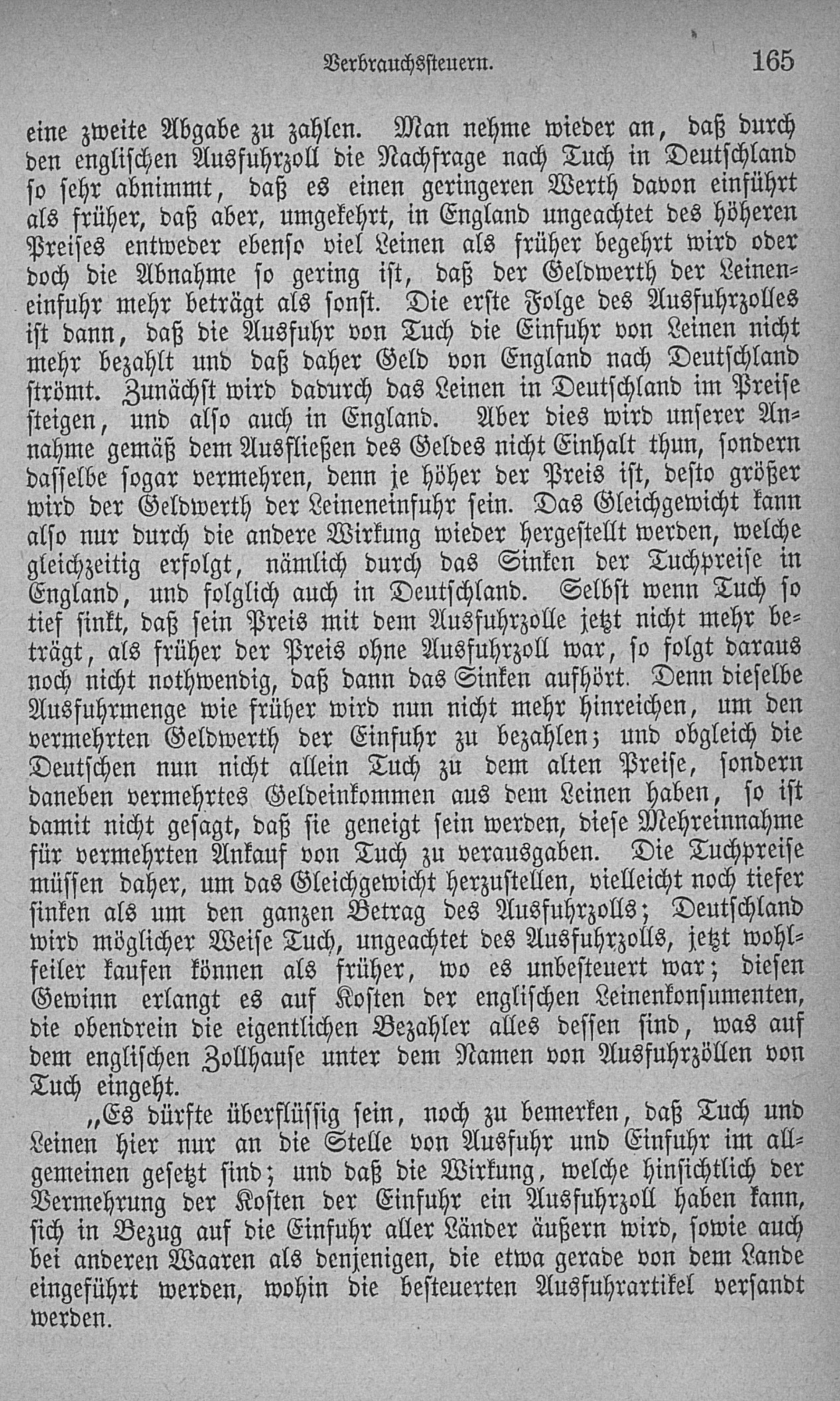 Verbrauchssteuern. 165

eine zweite Abgabe zu zahlen. Man nehme wieder an, daß durch den englischen Ausfuhrzoll die Nachfrage nach Tuch in Deutschland so sehr abnimmt, daß es einen geringeren Werth davon einführt als früher, daß aber, umgekehrt, in England ungeachtet des höheren Preises entweder ebenso viel Leinen als früher begehrt wird oder doch die Abnahme so gering ist, daß der Geldwerth der Leineneinfuhr mehr beträgt als sonst. Die erste Folge des Ausfuhrzolles ist dann, daß die Ausfuhr von Tuch die Einfuhr von Leinen nicht mehr bezahlt und daß daher Geld von England nach Deutschland strömt. Zunächst wird dadurch das Leinen in Deutschland im Preise steigen, und also auch in England. Aber dies wird unserer Annahme gemäß dem Ausfließen des Geldes nicht Einhalt thun, sondern dasselbe sogar vermehren, denn je höher der Preis ist, desto größer wird der Geldwerth der Leineneinfuhr sein. Das Gleichgewicht kann also nur durch die andere Wirkung wieder hergestellt werden, welche gleichzeitig erfolgt, nämlich durch das Sinken der Tuchpreise in England, und folglich auch in Deutschland. Selbst wenn Tuch so tief sinkt, daß sein Preis mit dem Ausfuhrzolle jetzt nicht mehr beträgt, als früher der Preis ohne Ausfuhrzoll war, so folgt daraus noch nicht nothwendig, daß dann das Sinken aufhört. Denn dieselbe Ausfuhrmenge wie früher wird nun nicht mehr hinreichen, um den vermehrten Geldwerth der Einfuhr zu bezahlen; und obgleich die Deutschen nun nicht allein Tuch zu dem alten Preise, sondern daneben vermehrtes Geldeinkommen aus dem Leinen haben, so ist damit nicht gesagt, daß sie geneigt sein werden, diese Mehreinnahme für vermehrten Ankauf von Tuch zu verausgaben. Die Tuchpreise müssen daher, um das Gleichgewicht herzustellen, vielleicht noch tiefer sinken als um den ganzen Betrag des Ausfuhrzolls; Deutschland wird möglicher Weise Tuch, ungeachtet des Ausfuhrzolls, jetzt wohlfeiler kaufen können als früher, wo es unbesteuert war; diesen Gewinn erlangt es auf Kosten der englischen Leinenkonsumenten, die obendrein die eigentlichen Bezahler alles dessen sind, was auf dem englischen Zollhause unter dem Namen von Ausfuhrzöllen von Tuch eingeht.

„Es dürfte überflüssig sein, noch zu bemerken, daß Tuch und Leinen hier nur an die Stelle von Ausfuhr und Einfuhr im allgemeinen gesetzt sind; und daß die Wirkung, welche hinsichtlich der Vermehrung der Kosten der Einfuhr ein Ausfuhrzoll haben kann, sich in Bezug auf die Einfuhr aller Länder äußern wird, sowie auch bei anderen Waaren als denjenigen, die etwa gerade von dem Lande eingeführt werden, wohin die besteuerten Ausfuhrartikel versandt werden.